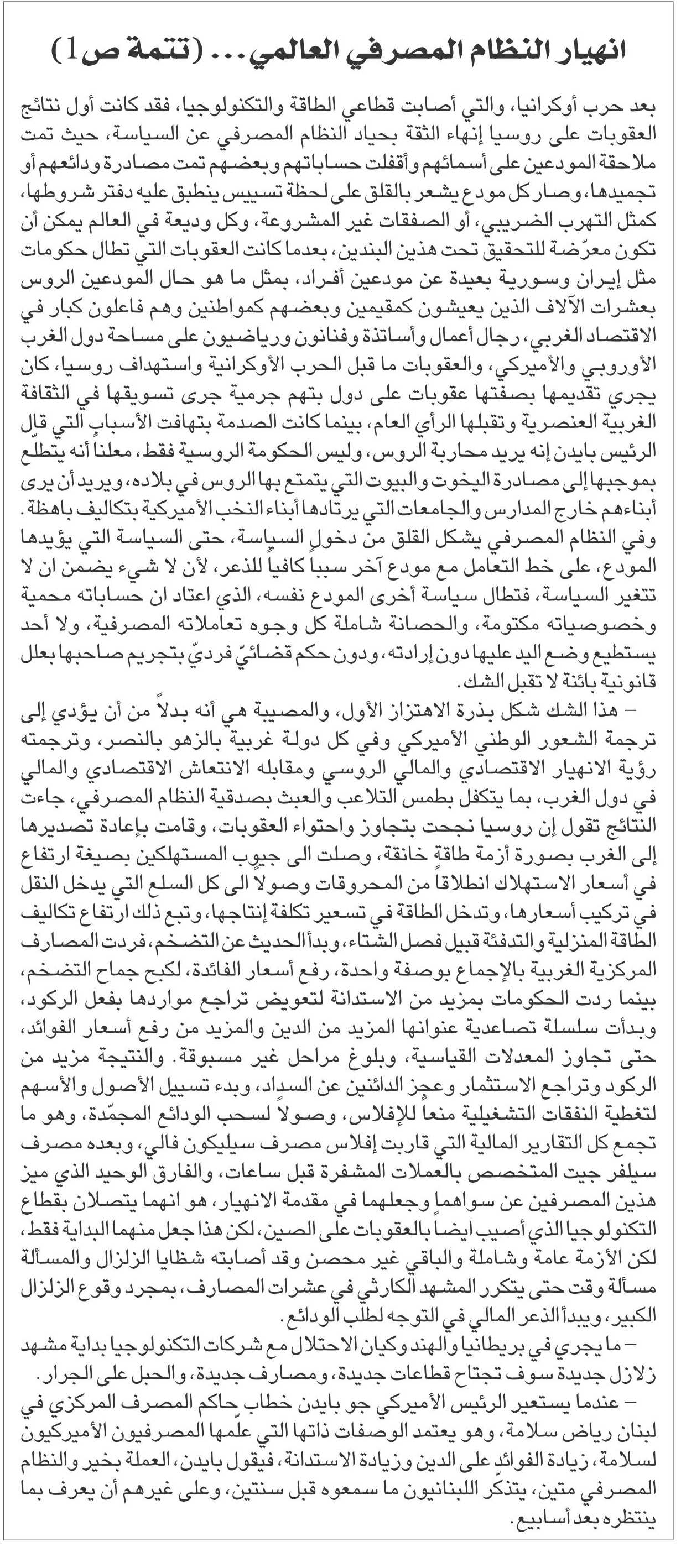 انهيار النظام المصرفي العالمي... (تتمة ص1)

بعد حرب أوكرانيا، والتي أصابت قطاعي الطاقة والتكنولوجيا، فقد كانت أول نتائج العقوبات على روسيا إنهاء الثقة بحياد النظام المصرفي عن السياسة، حيث تمت ملاحقة المودعين على أسمائهم وأقفلت حساباتهم وبعضهم تمت مصادرة ودائعهم أو تجميدها، وصار كل مودع يشعر بالقلق على لحظة تسييس ينطبق عليه دفتر شروطها، كمثل التهرب الضريبي، أو الصفقات غير المشروعة، وكل وديعة في العالم يمكن أن تكون معرّضة للتحقيق تحت هذين البندين، بعدما كانت العقوبات التي تطال حكومات مثل إيران وسورية بعيدة عن مودعين أفراد، بمثل ما هو حال المودعين الروس بعشرات الآلاف الذين يعيشون كمقيمين وبعضهم كمواطنين وهم فاعلون كبار في الاقتصاد الغربي، رجال أعمال وأساتذة وفنانون ورياضيون على مساحة دول الغرب الأوروبي والأميركي، والعقوبات ما قبل الحرب الأوكرانية واستهداف روسيا، كان يجري تقديمها بصفتها عقوبات على دول بتهم جرمية جرى تسويقها في الثقافة الغربية العنصرية وتقبلها الرأي العام، بينما كانت الصدمة بتهافت الأسباب التي قال الرئيس بايدن إنه يريد محاربة الروس، وليس الحكومة الروسية فقط، معلناً أنه يتطلّع بموجبها إلى مصادرة اليخوت والبيوت التي يتمتع بها الروس في بلاده، ويريد أن يرى أبناءهم خارج المدارس والجامعات التي يرتادها أبناء النخب الأميركية بتكاليف باهظة. وفي النظام المصرفي يشكل القلق من دخول السياسة، حتى السياسة التي يؤيدها المودع، على خط التعامل مع مودع آخر سبباً كافياً للذعر، لأن لا شيء يضمن ان لا تتغير السياسة، فتطال سياسة أخرى المودع نفسه، الذي اعتاد ان حساباته محمية وخصوصياته مكتومة، والحصانة شاملة كل وجوه تعاملاته المصرفية، ولا أحد يستطيع وضع اليد عليها دون إرادته، ودون حكم قضائيّ فرديّ بتجريم صاحبها بعلل قانونية بائنة لا تقبل الشك.

– هذا الشك شكل بذرة الاهتزاز الأول، والمصيبة هي أنه بدلاً من أن يؤدي إلى ترجمة الشعور الوطني الأميركي وفي كل دولة غربية بالزهو بالنصر، وترجمته رؤية الانهيار الاقتصادي والمالي الروسي ومقابله الانتعاش الاقتصادي والمالي في دول الغرب، بما يتكفل بطمس التلاعب والعبث بصدقية النظام المصرفي، جاءت النتائج تقول إن روسيا نجحت بتجاوز واحتواء العقوبات، وقامت بإعادة تصديرها إلى الغرب بصورة أزمة طاقة خانقة، وصلت الى جيوب المستهلكين بصيغة ارتفاع في أسعار الاستهلاك انطلاقاً من المحروقات وصولاً الى كل السلع التي يدخل النقل في تركيب أسعارها، وتدخل الطاقة في تسعير تكلفة إنتاجها، وتبع ذلك ارتفاع تكاليف الطاقة المنزلية والتدفئة قبيل فصل الشتاء، وبدأ الحديث عن التضخم، فردت المصارف المركزية الغربية بالإجماع بوصفة واحدة، رفع أسعار الفائدة، لكبح جماح التضخم، بينما ردت الحكومات بمزيد من الاستدانة لتعويض تراجع مواردها بفعل الركود، وبدأت سلسلة تصاعدية عنوانها المزيد من الدين والمزيد من رفع أسعار الفوائد، حتى تجاوز المعدلات القياسية، وبلوغ مراحل غير مسبوقة. والنتيجة مزيد من الركود وتراجع الاستثمار وعجز الدائنين عن السداد، وبدء تسييل الأصول والأسهم لتغطية النفقات التشغيلية منعاً للإفلاس، وصولاً لسحب الودائع المجمّدة، وهو ما تجمع كل التقارير المالية التي قاربت إفلاس مصرف سيليكون فالي، وبعده مصرف سيلفر جيت المتخصص بالعملات المشفرة قبل ساعات، والفارق الوحيد الذي ميز هذين المصرفين عن سواهما وجعلهما في مقدمة الانهيار، هو انهما يتصلان بقطاع التكنولوجيا الذي أصيب ايضاً بالعقوبات على الصين، لكن هذا جعل منهما البداية فقط، لكن الأزمة عامة وشاملة والباقي غير محصن وقد أصابته شظايا الزلزال والمسألة مسألة وقت حتى يتكرر المشهد الكارثي في عشرات المصارف، بمجرد وقوع الزلزال الكبير، ويبدأ الذعر المالي في التوجه لطلب الودائع.

– ما يجري في بريطانيا والهند وكيان الاحتلال مع شركات التكنولوجيا بداية مشهد زلازل جديدة سوف تجتاح قطاعات جديدة، ومصارف جديدة، والحبل على الجرار.

– عندما يستعير الرئيس الأميركي جو بايدن خطاب حاكم المصرف المركزي في لبنان رياض سلامة، وهو يعتمد الوصفات ذاتها التي علّمها المصرفيون الأميركيون لسلامة، زيادة الفوائد على الدين وزيادة الاستدانة، فيقول بايدن، العملة بخير والنظام المصرفي متين، يتذكّر اللبنانيون ما سمعوه قبل سنتين، وعلى غيرهم أن يعرف بما ينتظره بعد أسابيع.